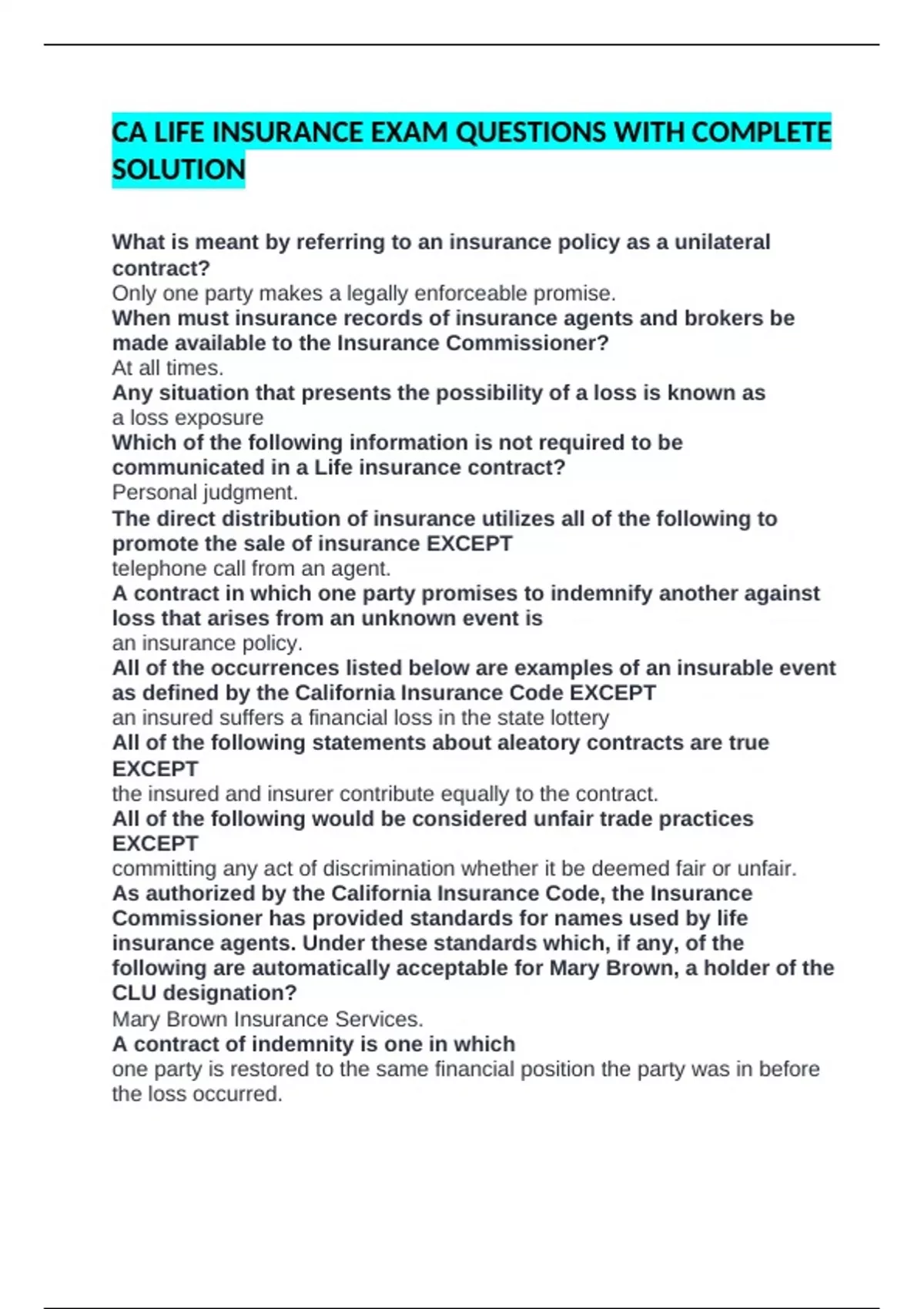 CA LIFE INSURANCE EXAM QUESTIONS WITH COMPLETE SOLUTION

What is meant by referring to an insurance policy as a unilateral contract?
Only one party makes a legally enforceable promise.
When must insurance records of insurance agents and brokers be made available to the Insurance Commissioner?
At all times.
Any situation that presents the possibility of a loss is known as
a loss exposure
Which of the following information is not required to be communicated in a Life insurance contract?
Personal judgment.
The direct distribution of insurance utilizes all of the following to promote the sale of insurance EXCEPT
telephone call from an agent.
A contract in which one party promises to indemnify another against loss that arises from an unknown event is
an insurance policy.
All of the occurrences listed below are examples of an insurable event as defined by the California Insurance Code EXCEPT
an insured suffers a financial loss in the state lottery
All of the following statements about aleatory contracts are true EXCEPT
the insured and insurer contribute equally to the contract.
All of the following would be considered unfair trade practices EXCEPT
committing any act of discrimination whether it be deemed fair or unfair.
As authorized by the California Insurance Code, the Insurance Commissioner has provided standards for names used by life insurance agents. Under these standards which, if any, of the following are automatically acceptable for Mary Brown, a holder of the CLU designation?
Mary Brown Insurance Services.
A contract of indemnity is one in which
one party is restored to the same financial position the party was in before the loss occurred.